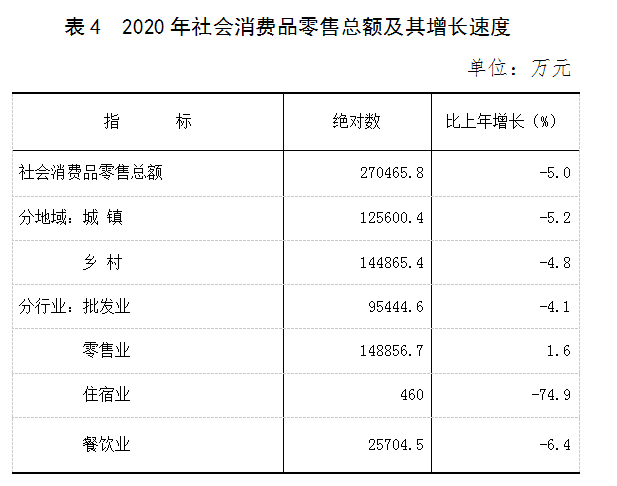 表4 2020年社会消费品零售总额及其增长速度

单位：万元

| 指　　标 | 绝对数 | 比上年增长（%） |
|---|---|---|
| 社会消费品零售总额 | 270465.8 | -5.0 |
| 分地域：城 镇 | 125600.4 | -5.2 |
| 乡 村 | 144865.4 | -4.8 |
| 分行业：批发业 | 95444.6 | -4.1 |
| 零售业 | 148856.7 | 1.6 |
| 住宿业 | 460 | -74.9 |
| 餐饮业 | 25704.5 | -6.4 |